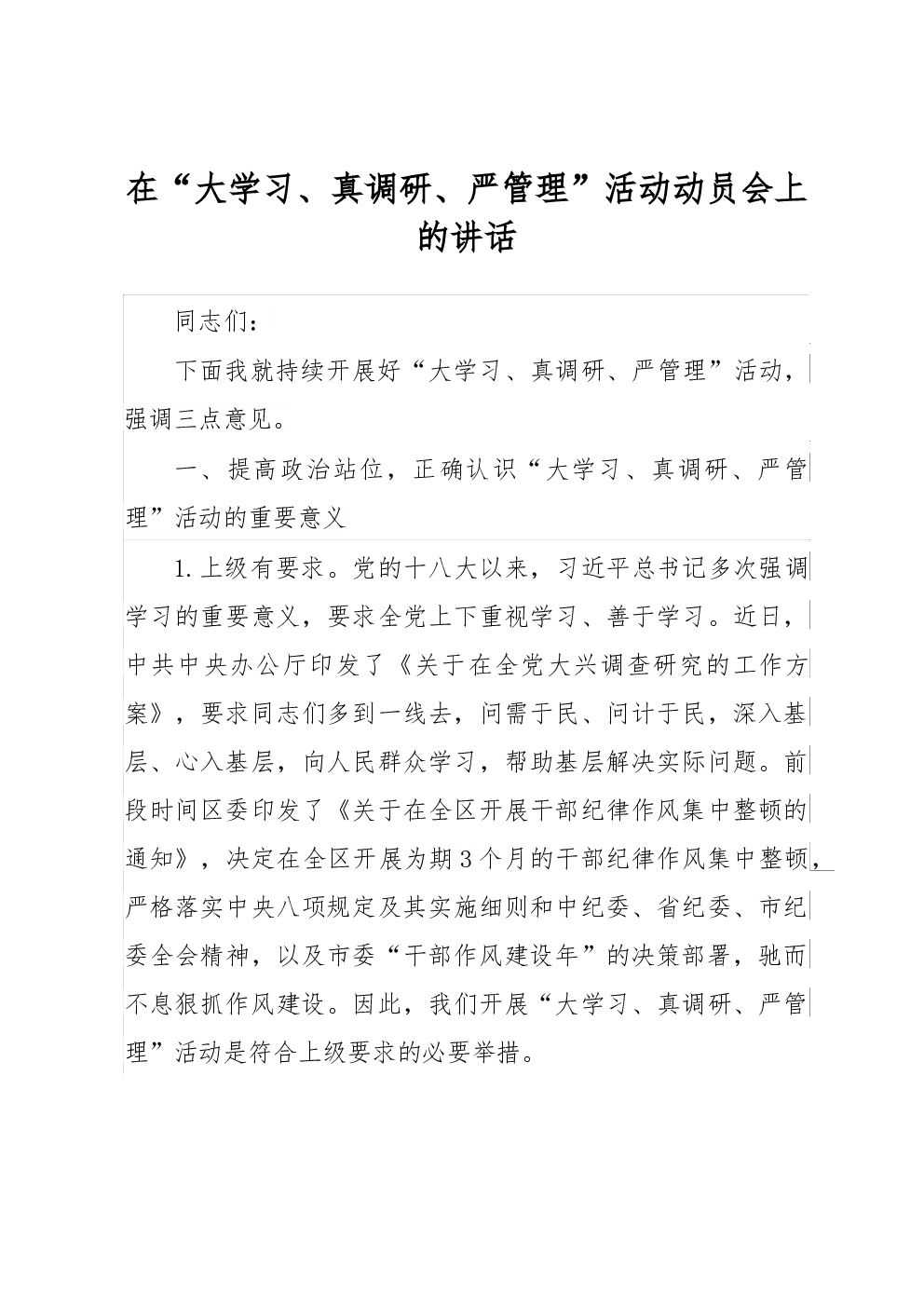 在“大学习、真调研、严管理”活动动员会上的讲话

同志们：

下面我就持续开展好“大学习、真调研、严管理”活动，强调三点意见。

一、提高政治站位，正确认识“大学习、真调研、严管理”活动的重要意义

1.上级有要求。党的十八大以来，习近平总书记多次强调学习的重要意义，要求全党上下重视学习、善于学习。近日，中共中央办公厅印发了《关于在全党大兴调查研究的工作方案》，要求同志们多到一线去，问需于民、问计于民，深入基层、心入基层，向人民群众学习，帮助基层解决实际问题。前段时间区委印发了《关于在全区开展干部纪律作风集中整顿的通知》，决定在全区开展为期3个月的干部纪律作风集中整顿，严格落实中央八项规定及其实施细则和中纪委、省纪委、市纪委全会精神，以及市委“干部作风建设年”的决策部署，驰而不息狠抓作风建设。因此，我们开展“大学习、真调研、严管理”活动是符合上级要求的必要举措。